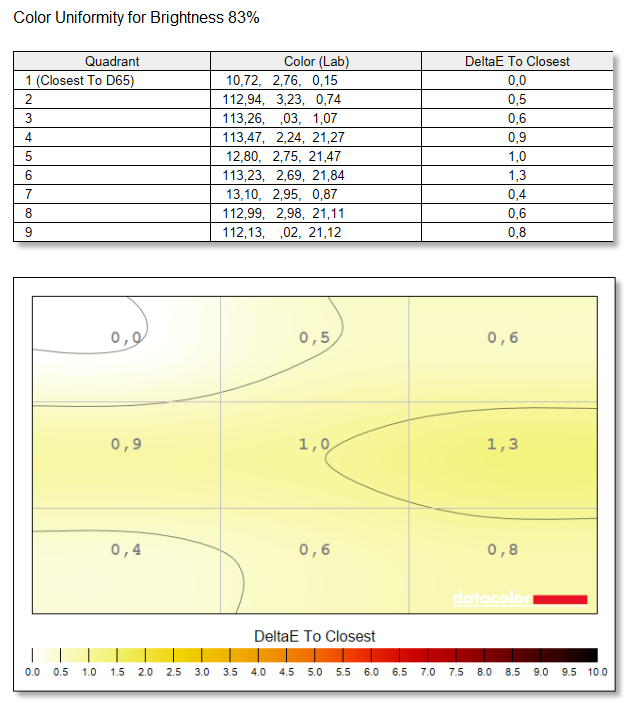 Color Uniformity for Brightness 83%

| Quadrant | Color (Lab) | DeltaE To Closest |
|---|---|---|
| 1 (Closest To D65) | 10,72, 2,76, 0,15 | 0,0 |
| 2 | 112,94, 3,23, 0,74 | 0,5 |
| 3 | 113,26, ,03, 1,07 | 0,6 |
| 4 | 113,47, 2,24, 21,27 | 0,9 |
| 5 | 12,80, 2,75, 21,47 | 1,0 |
| 6 | 113,23, 2,69, 21,84 | 1,3 |
| 7 | 13,10, 2,95, 0,87 | 0,4 |
| 8 | 112,99, 2,98, 21,11 | 0,6 |
| 9 | 112,13, ,02, 21,12 | 0,8 |

0,0 0,5 0,6
0,9 1,0 1,3
0,4 0,6 0,8

datacolor

DeltaE To Closest

0.0 0.5 1.0 1.5 2.0 2.5 3.0 3.5 4.0 4.5 5.0 5.5 6.0 6.5 7.0 7.5 8.0 8.5 9.0 9.5 10.0